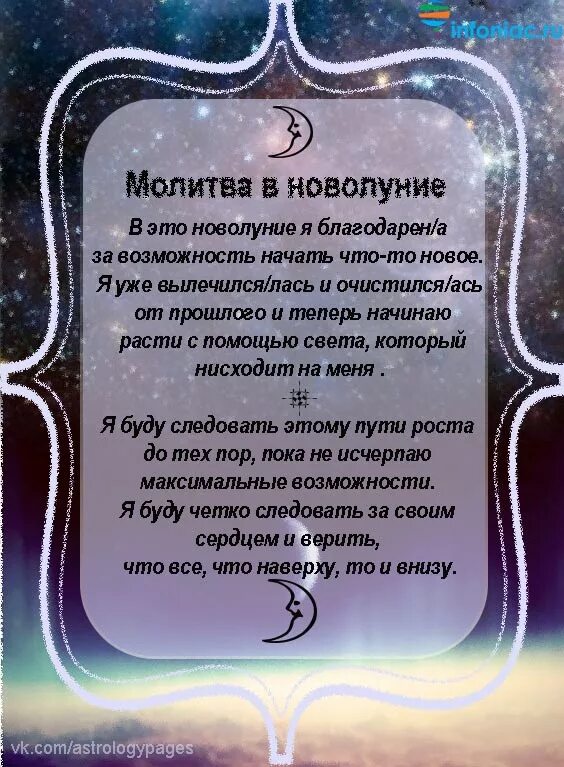 infoniac.ru

Молитва в новолуние

В это новолуние я благодарен/а за возможность начать что-то новое. Я уже вылечился/лась и очистился/ась от прошлого и теперь начинаю расти с помощью света, который нисходит на меня .

Я буду следовать этому пути роста до тех пор, пока не исчерпаю максимальные возможности. Я буду четко следовать за своим сердцем и верить, что все, что наверху, то и внизу.

vk.com/astrologypages